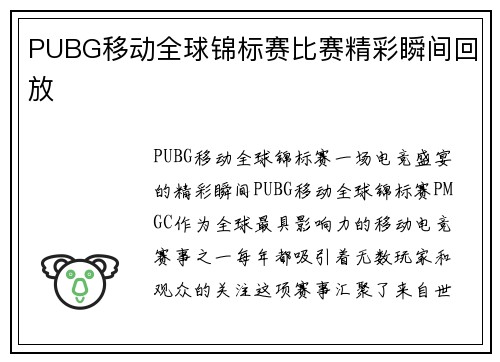 PUBG移动全球锦标赛比赛精彩瞬间回放

PUBG移动全球锦标赛一场电竞盛宴的精彩瞬间PUBG移动全球锦标赛PMGC作为全球最具影响力的移动电竞赛事之一每年都吸引着无数玩家和观众的关注这项赛事汇聚了来自世